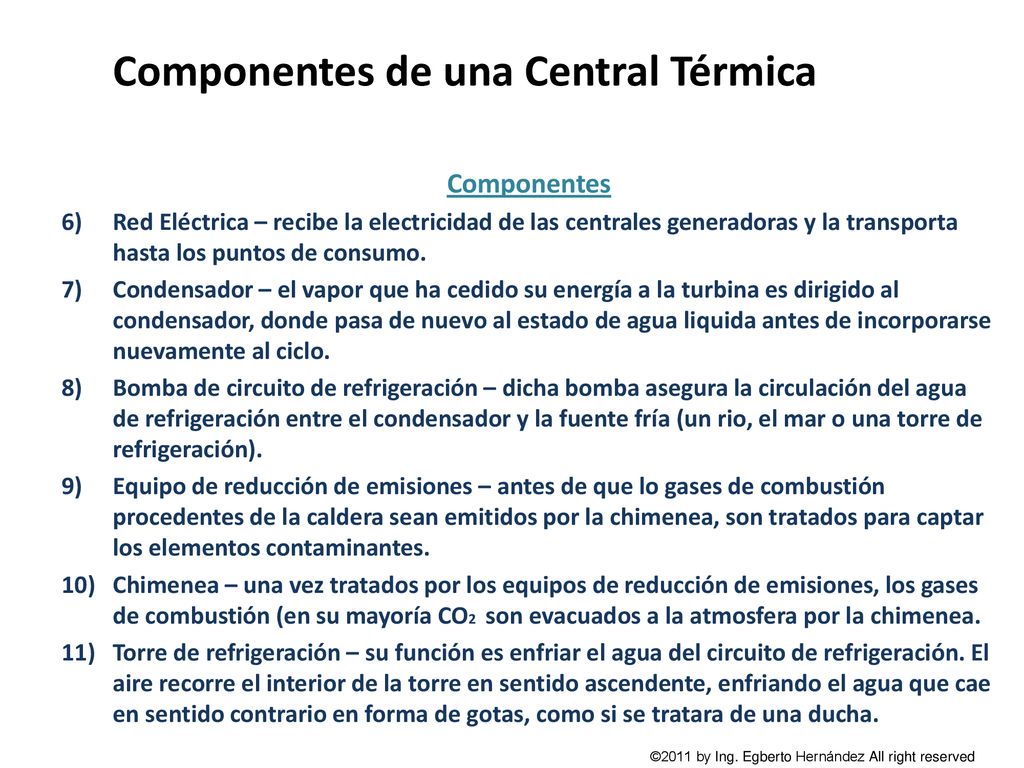 Componentes de una Central Térmica

Componentes

6) Red Eléctrica – recibe la electricidad de las centrales generadoras y la transporta hasta los puntos de consumo.

7) Condensador – el vapor que ha cedido su energía a la turbina es dirigido al condensador, donde pasa de nuevo al estado de agua liquida antes de incorporarse nuevamente al ciclo.

8) Bomba de circuito de refrigeración – dicha bomba asegura la circulación del agua de refrigeración entre el condensador y la fuente fría (un rio, el mar o una torre de refrigeración).

9) Equipo de reducción de emisiones – antes de que lo gases de combustión procedentes de la caldera sean emitidos por la chimenea, son tratados para captar los elementos contaminantes.

10) Chimenea – una vez tratados por los equipos de reducción de emisiones, los gases de combustión (en su mayoría $CO_2$ son evacuados a la atmosfera por la chimenea.

11) Torre de refrigeración – su función es enfriar el agua del circuito de refrigeración. El aire recorre el interior de la torre en sentido ascendente, enfriando el agua que cae en sentido contrario en forma de gotas, como si se tratara de una ducha.

©2011 by Ing. Egberto Hernández All right reserved